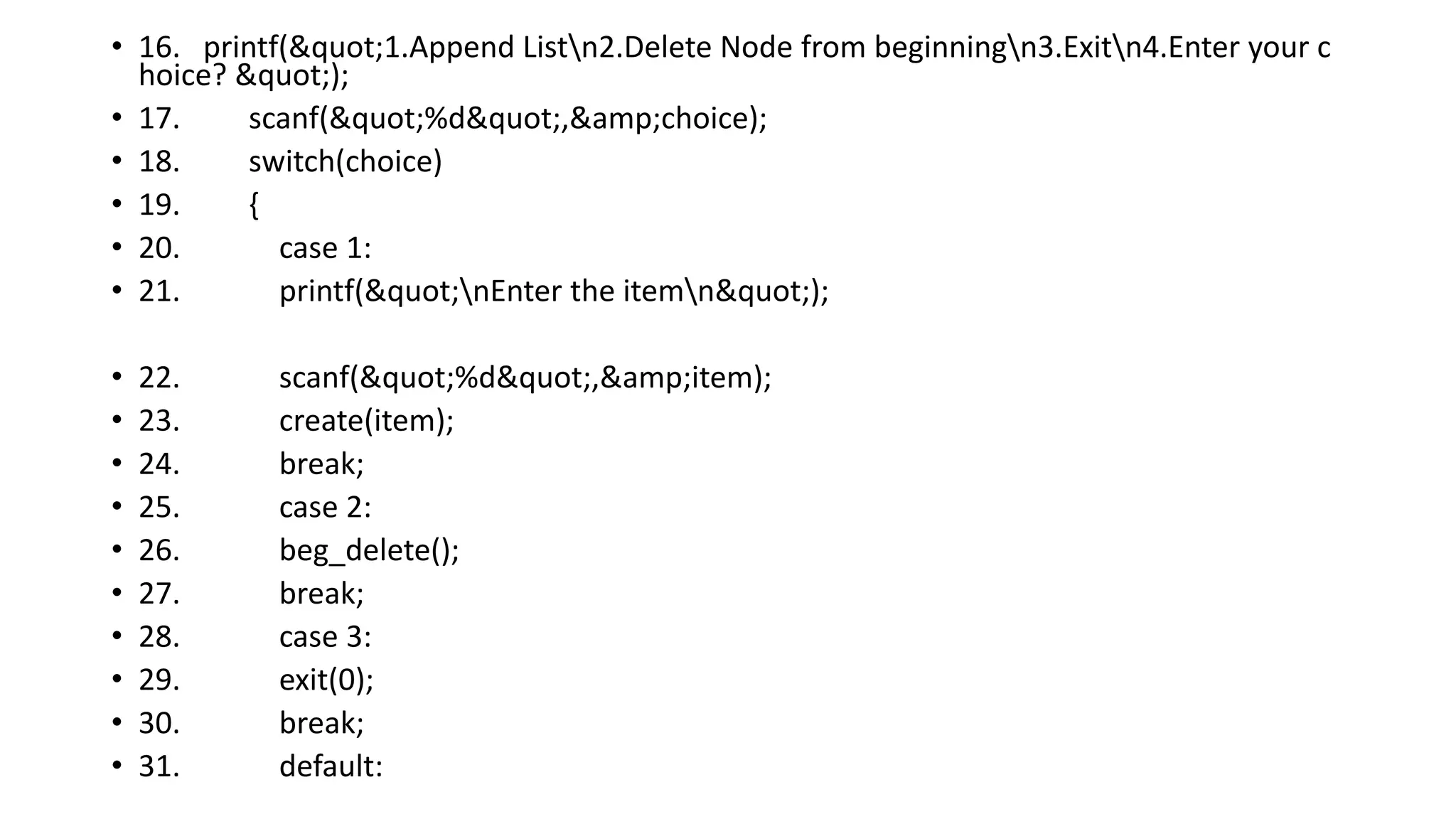 • 16. printf(&quot;1.Append List\n2.Delete Node from beginning\n3.Exit\n4.Enter your choice? &quot;);
• 17. scanf(&quot;%d&quot;,&amp;choice);
• 18. switch(choice)
• 19. {
• 20. case 1:
• 21. printf(&quot;\nEnter the item\n&quot;);

• 22. scanf(&quot;%d&quot;,&amp;item);
• 23. create(item);
• 24. break;
• 25. case 2:
• 26. beg_delete();
• 27. break;
• 28. case 3:
• 29. exit(0);
• 30. break;
• 31. default: